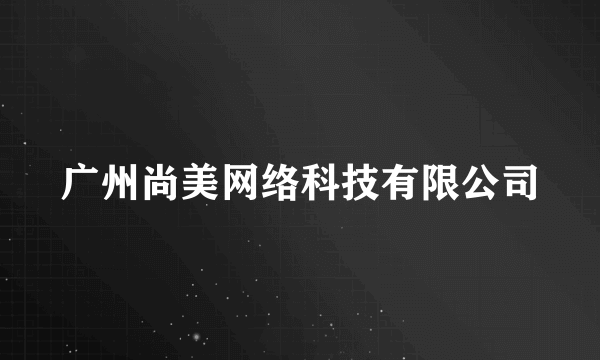 广州尚美网络科技有限公司